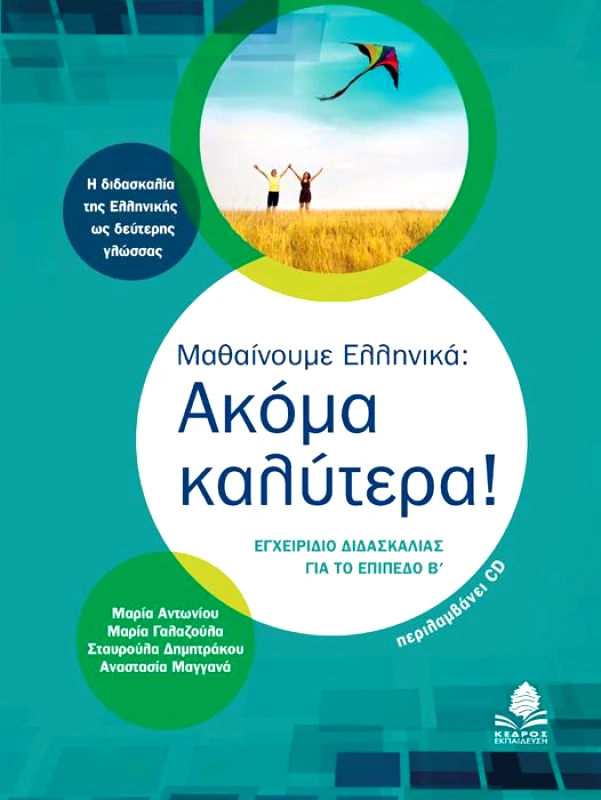 Η διδασκαλία της Ελληνικής ως δεύτερης γλώσσας

Μαθαίνουμε Ελληνικά:
Ακόμα καλύτερα!

ΕΓΧΕΙΡΙΔΙΟ ΔΙΔΑΣΚΑΛΙΑΣ
ΓΙΑ ΤΟ ΕΠΙΠΕΔΟ Β΄

περιλαμβάνει CD

Μαρία Αντωνίου
Μαρία Γαλαζούλα
Σταυρούλα Δημητράκου
Αναστασία Μαγγανά

ΚΕΔΡΟΣ
ΕΚΠΑΙΔΕΥΣΗ